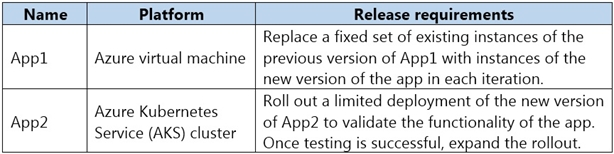 | Name | Platform | Release requirements |
|---|---|---|
| App1 | Azure virtual machine | Replace a fixed set of existing instances of the previous version of App1 with instances of the new version of the app in each iteration. |
| App2 | Azure Kubernetes Service (AKS) cluster | Roll out a limited deployment of the new version of App2 to validate the functionality of the app. Once testing is successful, expand the rollout. |